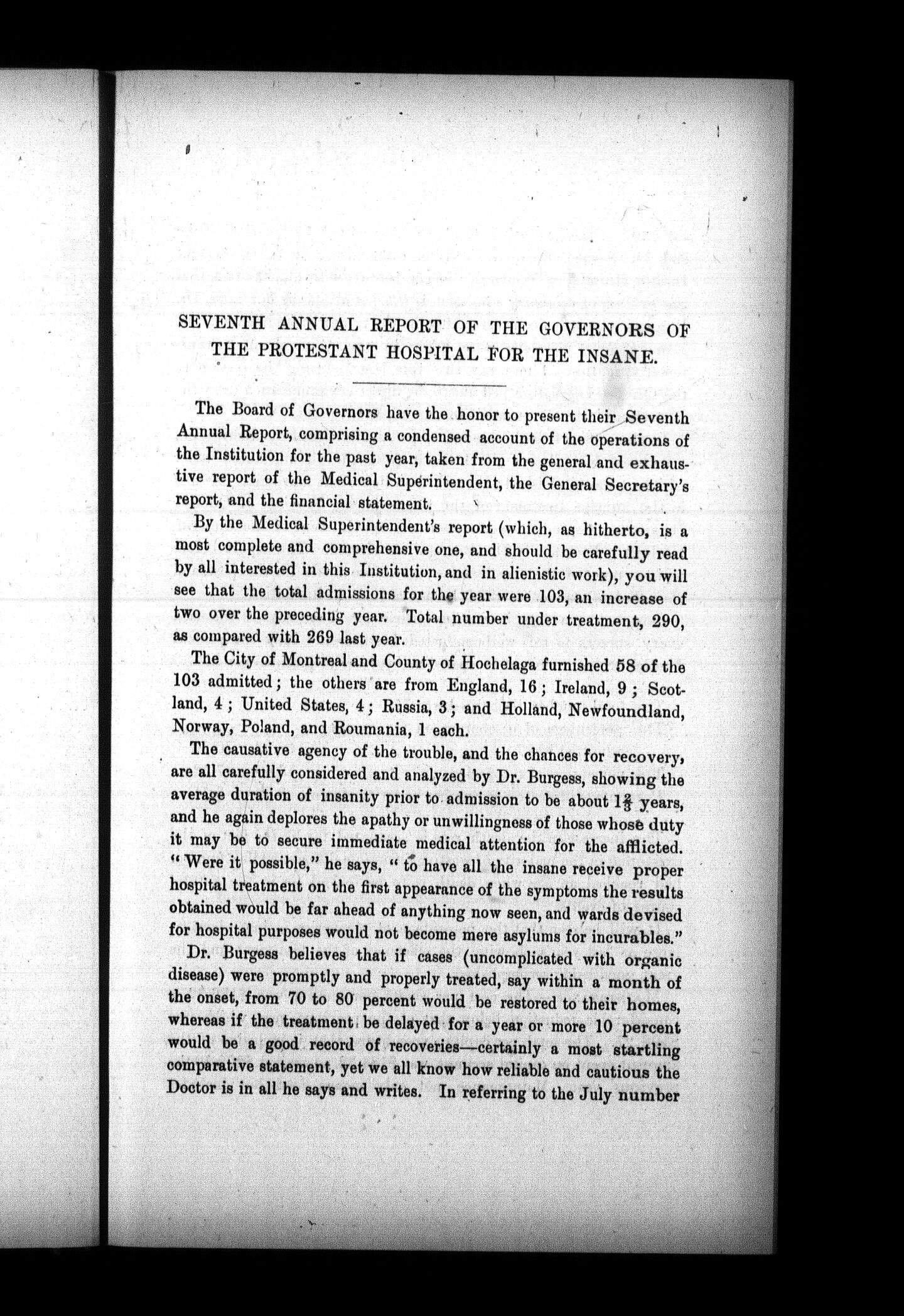 SEVENTH ANNUAL REPORT OF THE GOVERNORS OF THE PROTESTANT HOSPITAL FOR THE INSANE.

The Board of Governors have the honor to present their Seventh Annual Report, comprising a condensed account of the operations of the Institution for the past year, taken from the general and exhaustive report of the Medical Superintendent, the General Secretary's report, and the financial statement.

By the Medical Superintendent's report (which, as hitherto, is a most complete and comprehensive one, and should be carefully read by all interested in this Institution, and in alienistic work), you will see that the total admissions for the year were 103, an increase of two over the preceding year. Total number under treatment, 290, as compared with 269 last year.

The City of Montreal and County of Hochelaga furnished 58 of the 103 admitted; the others are from England, 16; Ireland, 9; Scotland, 4; United States, 4; Russia, 3; and Holland, Newfoundland, Norway, Poland, and Roumania, 1 each.

The causative agency of the trouble, and the chances for recovery, are all carefully considered and analyzed by Dr. Burgess, showing the average duration of insanity prior to admission to be about $1\frac{2}{3}$ years, and he again deplores the apathy or unwillingness of those whose duty it may be to secure immediate medical attention for the afflicted. "Were it possible," he says, "to have all the insane receive proper hospital treatment on the first appearance of the symptoms the results obtained would be far ahead of anything now seen, and wards devised for hospital purposes would not become mere asylums for incurables."

Dr. Burgess believes that if cases (uncomplicated with organic disease) were promptly and properly treated, say within a month of the onset, from 70 to 80 percent would be restored to their homes, whereas if the treatment be delayed for a year or more 10 percent would be a good record of recoveries—certainly a most startling comparative statement, yet we all know how reliable and cautious the Doctor is in all he says and writes. In referring to the July number